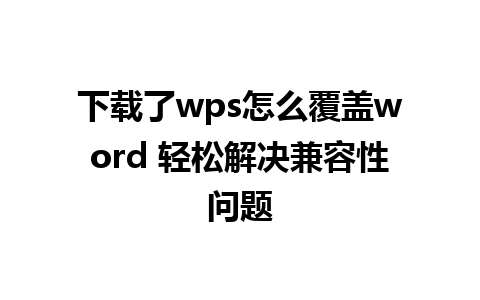 下载了wps怎么覆盖word 轻松解决兼容性问题